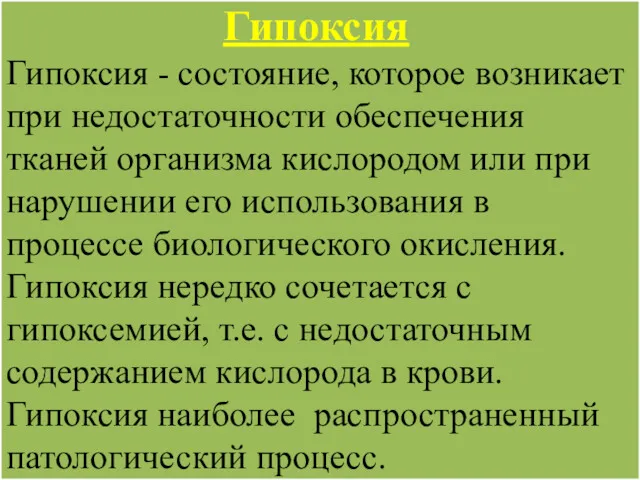 Гипоксия

Гипоксия - состояние, которое возникает при недостаточности обеспечения тканей организма кислородом или при нарушении его использования в процессе биологического окисления. Гипоксия нередко сочетается с гипоксемией, т.е. с недостаточным содержанием кислорода в крови. Гипоксия наиболее распространенный патологический процесс.